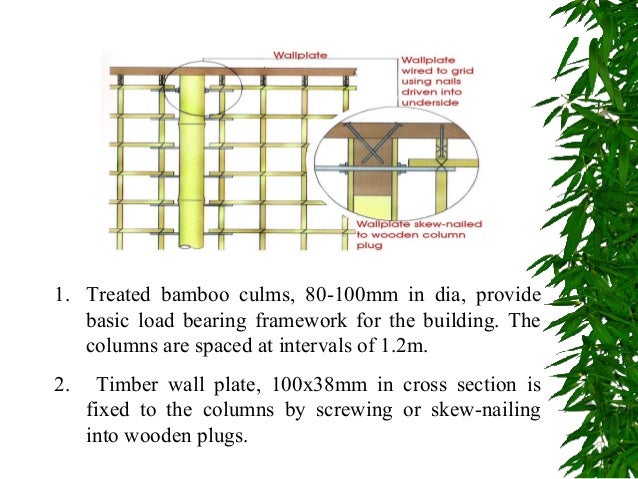 Wallplate

Wallplate wired to grid using nails driven into underside

Wallplate skew-nailed to wooden column plug

1. Treated bamboo culms, 80-100mm in dia, provide basic load bearing framework for the building. The columns are spaced at intervals of 1.2m.

2. Timber wall plate, 100x38mm in cross section is fixed to the columns by screwing or skew-nailing into wooden plugs.